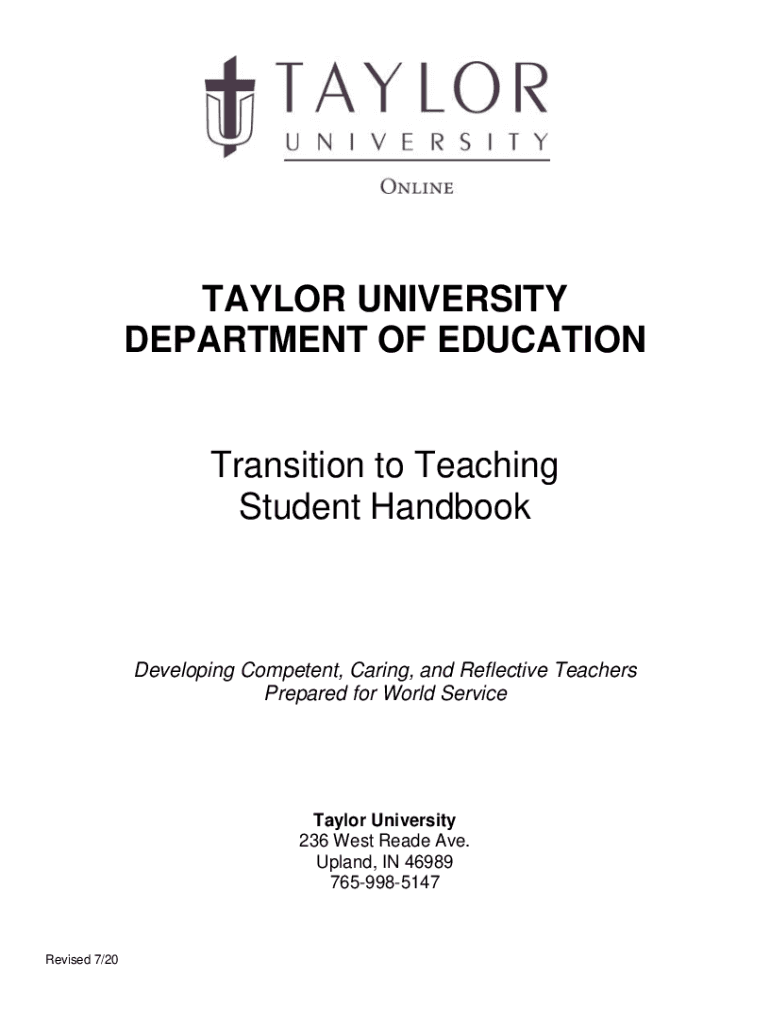 TAYLOR
UNIVERSITY
ONLINE

TAYLOR UNIVERSITY
DEPARTMENT OF EDUCATION

Transition to Teaching
Student Handbook

Developing Competent, Caring, and Reflective Teachers Prepared for World Service

Taylor University
236 West Reade Ave.
Upland, IN 46989
765-998-5147

Revised 7/20